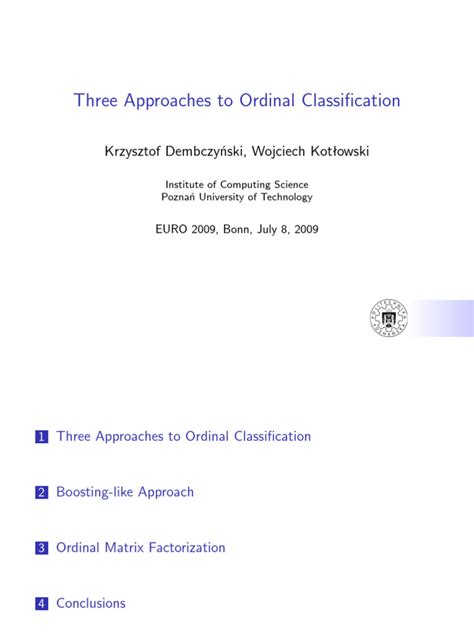 Three Approaches to Ordinal Classification

Krzysztof Dembczyński, Wojciech Kotłowski

Institute of Computing Science
Poznań University of Technology

EURO 2009, Bonn, July 8, 2009

1 Three Approaches to Ordinal Classification

2 Boosting-like Approach

3 Ordinal Matrix Factorization

4 Conclusions